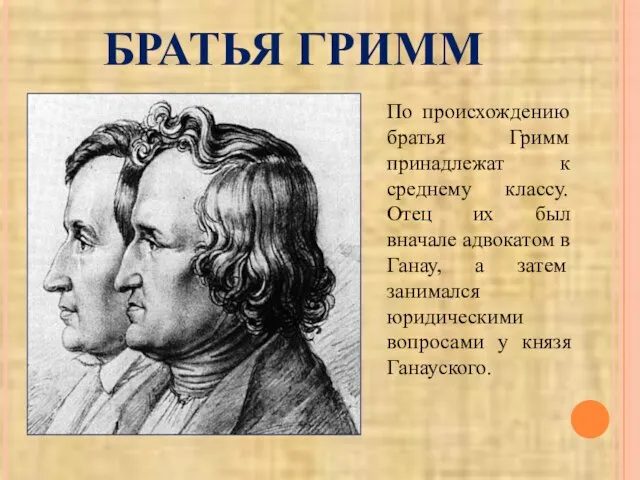 БРАТЬЯ ГРИММ

По происхождению братья Гримм принадлежат к среднему классу. Отец их был вначале адвокатом в Ганау, а затем занимался юридическими вопросами у князя Ганауского.